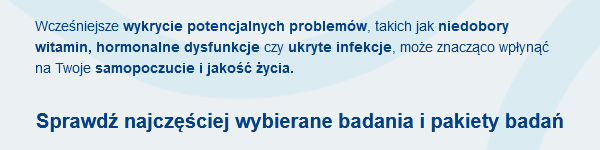 Wcześniejsze wykrycie potencjalnych problemów, takich jak niedobory witamin, hormonalne dysfunkcje czy ukryte infekcje, może znacząco wpłynąć na Twoje samopoczucie i jakość życia.

Sprawdź najczęściej wybierane badania i pakiety badań